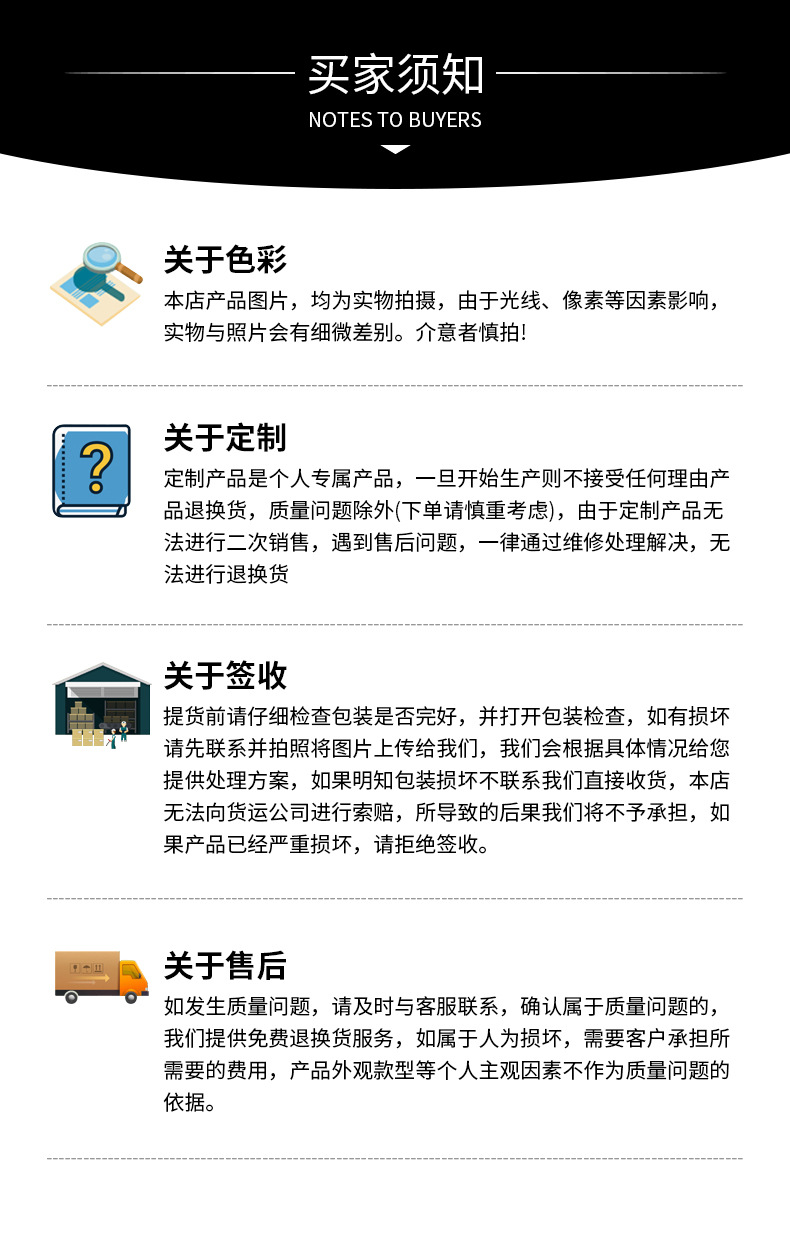 买家须知
NOTES TO BUYERS

关于色彩
本店产品图片，均为实物拍摄，由于光线、像素等因素影响，实物与照片会有细微差别。介意者慎拍!

关于定制
定制产品是个人专属产品，一旦开始生产则不接受任何理由产品退换货，质量问题除外(下单请慎重考虑)，由于定制产品无法进行二次销售，遇到售后问题，一律通过维修处理解决，无法进行退换货

关于签收
提货前请仔细检查包装是否完好，并打开包装检查，如有损坏请先联系并拍照将图片上传给我们，我们会根据具体情况给您提供处理方案，如果明知包装损坏不联系我们直接收货，本店无法向货运公司进行索赔，所导致的后果我们将不予承担，如果产品已经严重损坏，请拒绝签收。

关于售后
如发生质量问题，请及时与客服联系，确认属于质量问题的，我们提供免费退换货服务，如属于人为损坏，需要客户承担所需要的费用，产品外观款型等个人主观因素不作为质量问题的依据。